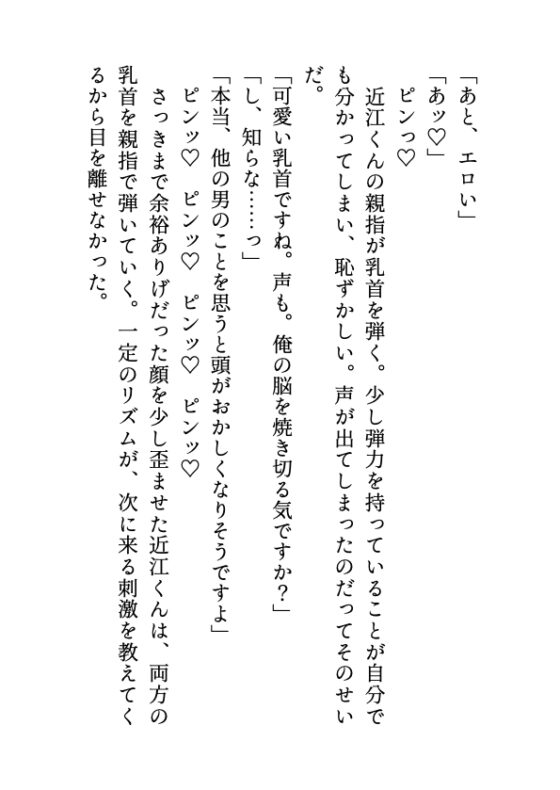 「あと、エロい」

「あッ♡」

ピンっ♡

近江くんの親指が乳首を弾く。少し弾力を持っていることが自分でも分かってしまい、恥ずかしい。声が出てしまったのだってそのせいだ。

「可愛い乳首ですね。声も。俺の脳を焼き切る気ですか？」

「し、知らな……っ」

「本当、他の男のことを思うと頭がおかしくなりそうですよ」

ピンッ♡　ピンッ♡　ピンッ♡　ピンッ♡

さっきまで余裕ありげだった顔を少し歪ませた近江くんは、両方の乳首を親指で弾いていく。一定のリズムが、次に来る刺激を教えてくるから目を離せなかった。